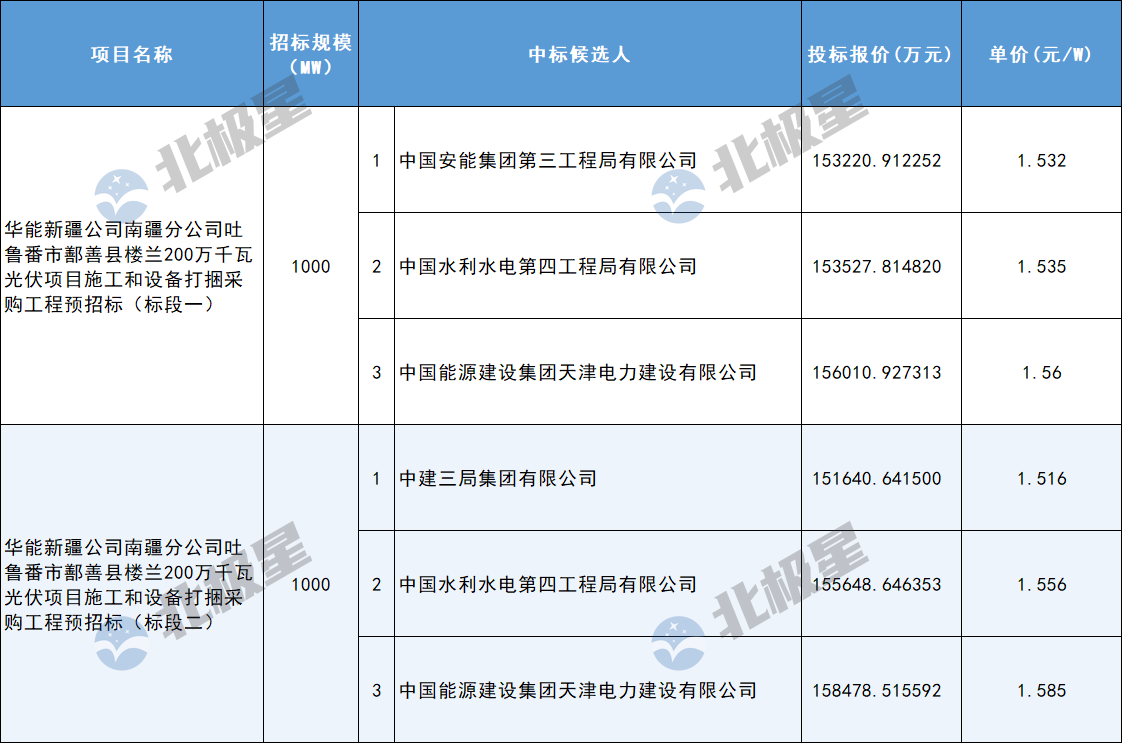 | 项目名称 | 招标规模（MW） | 中标候选人 | | 投标报价（万元） | 单价（元/W） |
|---|---|---|---|---|---|
| 华能新疆公司南疆分公司吐鲁番市鄯善县楼兰200万千瓦光伏项目施工和设备打捆采购工程预招标（标段一） | 1000 | 1 | 中国安能集团第三工程局有限公司 | 153220.912252 | 1.532 |
| | | 2 | 中国水利水电第四工程局有限公司 | 153527.814820 | 1.535 |
| | | 3 | 中国能源建设集团天津电力建设有限公司 | 156010.927313 | 1.56 |
| 华能新疆公司南疆分公司吐鲁番市鄯善县楼兰200万千瓦光伏项目施工和设备打捆采购工程预招标（标段二） | 1000 | 1 | 中建三局集团有限公司 | 151640.641500 | 1.516 |
| | | 2 | 中国水利水电第四工程局有限公司 | 155648.646353 | 1.556 |
| | | 3 | 中国能源建设集团天津电力建设有限公司 | 158478.515592 | 1.585 |

北极星